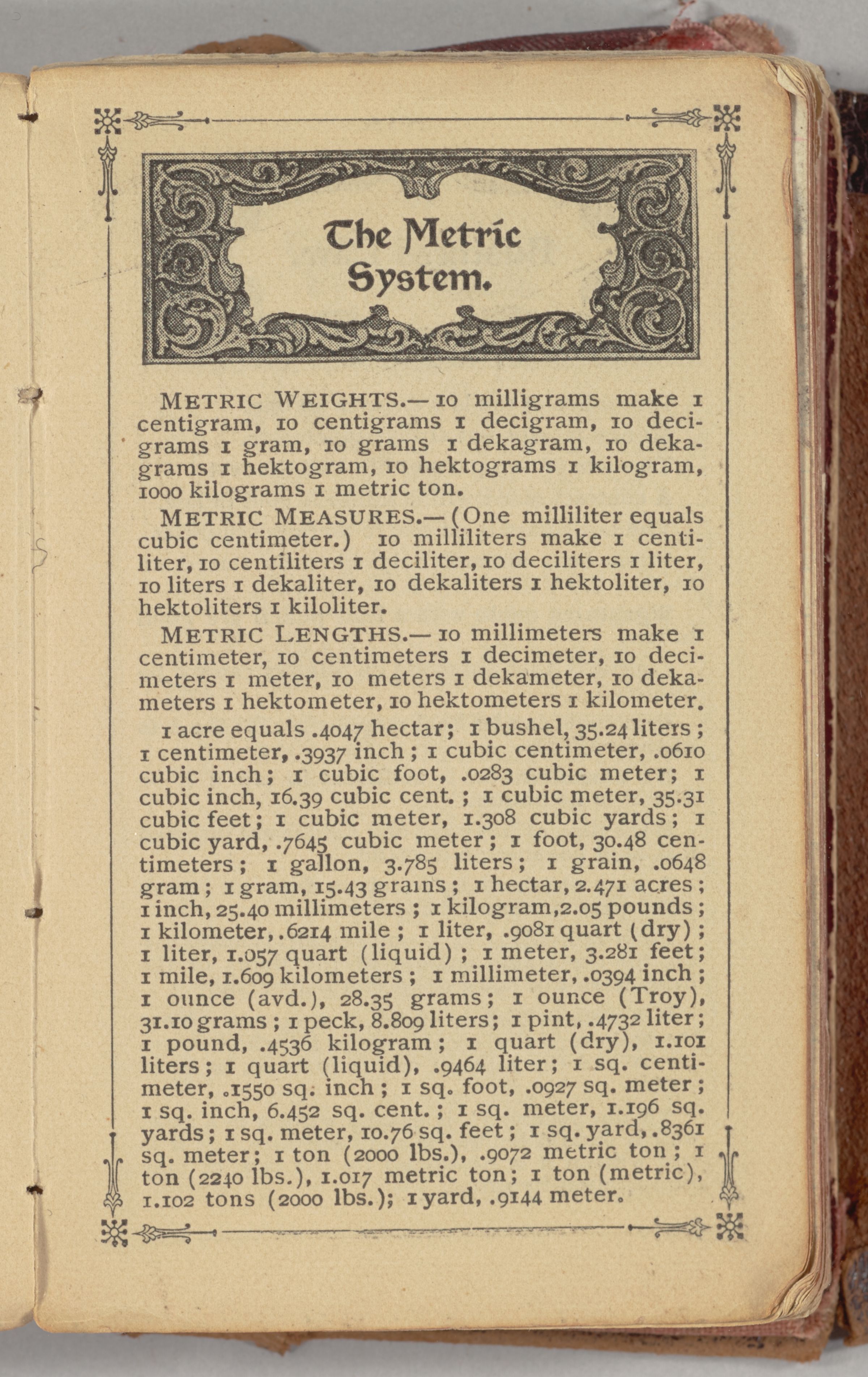 The Metric System.

METRIC WEIGHTS.—10 milligrams make 1 centigram, 10 centigrams 1 decigram, 10 decigrams 1 gram, 10 grams 1 dekagram, 10 dekagrams 1 hektogram, 10 hektograms 1 kilogram, 1000 kilograms 1 metric ton.

METRIC MEASURES.—(One milliliter equals cubic centimeter.) 10 milliliters make 1 centiliter, 10 centiliters 1 deciliter, 10 deciliters 1 liter, 10 liters 1 dekaliter, 10 dekaliters 1 hektoliter, 10 hektoliters 1 kiloliter.

METRIC LENGTHS.—10 millimeters make 1 centimeter, 10 centimeters 1 decimeter, 10 decimeters 1 meter, 10 meters 1 dekameter, 10 dekameters 1 hektometer, 10 hektometers 1 kilometer.

1 acre equals .4047 hectar; 1 bushel, 35.24 liters; 1 centimeter, .3937 inch; 1 cubic centimeter, .0610 cubic inch; 1 cubic foot, .0283 cubic meter; 1 cubic inch, 16.39 cubic cent.; 1 cubic meter, 35.31 cubic feet; 1 cubic meter, 1.308 cubic yards; 1 cubic yard, .7645 cubic meter; 1 foot, 30.48 centimeters; 1 gallon, 3.785 liters; 1 grain, .0648 gram; 1 gram, 15.43 grains; 1 hectar, 2.471 acres; 1 inch, 25.40 millimeters; 1 kilogram, 2.05 pounds; 1 kilometer, .6214 mile; 1 liter, .9081 quart (dry); 1 liter, 1.057 quart (liquid); 1 meter, 3.281 feet; 1 mile, 1.609 kilometers; 1 millimeter, .0394 inch; 1 ounce (avd.), 28.35 grams; 1 ounce (Troy), 31.10 grams; 1 peck, 8.809 liters; 1 pint, .4732 liter; 1 pound, .4536 kilogram; 1 quart (dry), 1.101 liters; 1 quart (liquid), .9464 liter; 1 sq. centimeter, .1550 sq. inch; 1 sq. foot, .0927 sq. meter; 1 sq. inch, 6.452 sq. cent.; 1 sq. meter, 1.196 sq. yards; 1 sq. meter, 10.76 sq. feet; 1 sq. yard, .8361 sq. meter; 1 ton (2000 lbs.), .9072 metric ton; 1 ton (2240 lbs.), 1.017 metric ton; 1 ton (metric), 1.102 tons (2000 lbs.); 1 yard, .9144 meter.